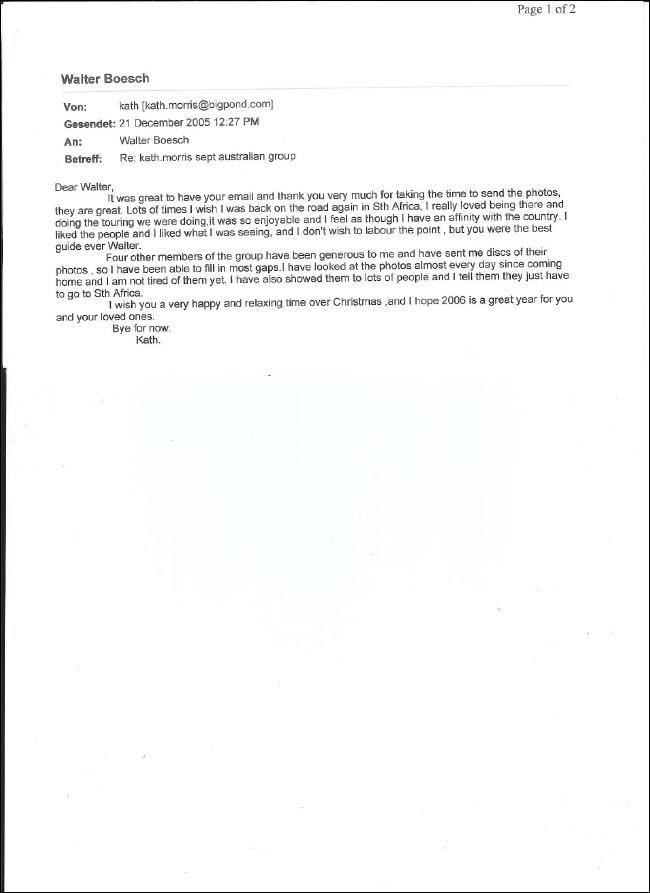 Page 1 of 2

Walter Boesch

Von: kath [kath.morris@bigpond.com]
Gesendet: 21 December 2005 12:27 PM
An: Walter Boesch
Betreff: Re: kath.morris sept australian group

Dear Walter,

It was great to have your email and thank you very much for taking the time to send the photos, they are great. Lots of times I wish I was back on the road again in Sth Africa, I really loved being there and doing the touring we were doing,it was so enjoyable and I feel as though I have an affinity with the country. I liked the people and I liked what I was seeing, and I don't wish to labour the point , but you were the best guide ever Walter.

Four other members of the group have been generous to me and have sent me discs of their photos , so I have been able to fill in most gaps.I have looked at the photos almost every day since coming home and I am not tired of them yet. I have also showed them to lots of people and I tell them they just have to go to Sth Africa.

I wish you a very happy and relaxing time over Christmas ,and I hope 2006 is a great year for you and your loved ones.

Bye for now.
Kath.